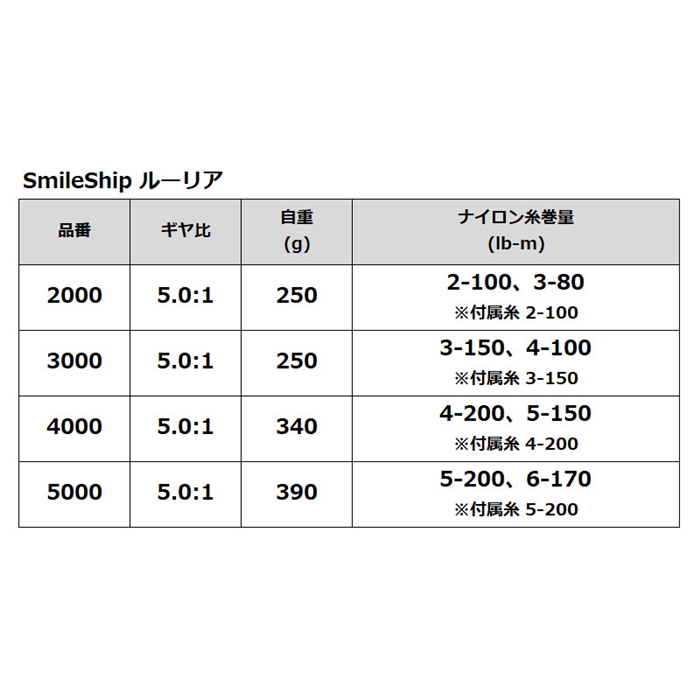 SmileShip ルーリア

| 品番 | ギヤ比 | 自重 (g) | ナイロン糸巻量 (lb-m) |
|---|---|---|---|
| 2000 | 5.0:1 | 250 | 2-100、3-80 ※付属糸 2-100 |
| 3000 | 5.0:1 | 250 | 3-150、4-100 ※付属糸 3-150 |
| 4000 | 5.0:1 | 340 | 4-200、5-150 ※付属糸 4-200 |
| 5000 | 5.0:1 | 390 | 5-200、6-170 ※付属糸 5-200 |